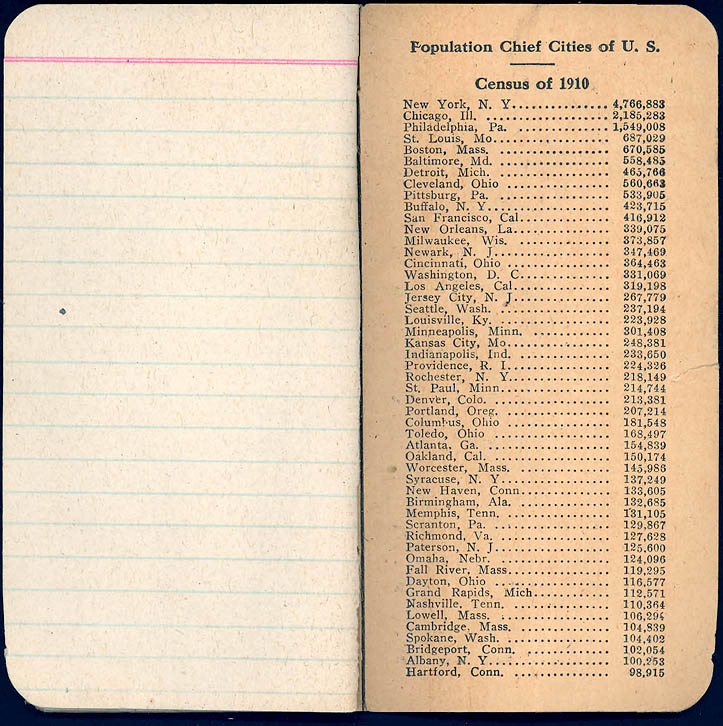 Population Chief Cities of U. S.

Census of 1910

| | |
|---|---|
| New York, N. Y. | 4,766,883 |
| Chicago, Ill. | 2,185,283 |
| Philadelphia, Pa. | 1,549,008 |
| St. Louis, Mo. | 687,029 |
| Boston, Mass. | 670,585 |
| Baltimore, Md. | 558,485 |
| Detroit, Mich. | 465,766 |
| Cleveland, Ohio | 560,663 |
| Pittsburg, Pa. | 533,905 |
| Buffalo, N. Y. | 423,715 |
| San Francisco, Cal. | 416,912 |
| New Orleans, La. | 339,075 |
| Milwaukee, Wis. | 373,857 |
| Newark, N. J. | 347,469 |
| Cincinnati, Ohio | 364,463 |
| Washington, D. C. | 331,069 |
| Los Angeles, Cal. | 319,198 |
| Jersey City, N. J. | 267,779 |
| Seattle, Wash. | 237,194 |
| Louisville, Ky. | 223,928 |
| Minneapolis, Minn. | 301,408 |
| Kansas City, Mo. | 248,381 |
| Indianapolis, Ind. | 233,650 |
| Providence, R. I. | 224,326 |
| Rochester, N. Y. | 218,149 |
| St. Paul, Minn. | 214,744 |
| Denver, Colo. | 213,381 |
| Portland, Oreg. | 207,214 |
| Columbus, Ohio | 181,548 |
| Toledo, Ohio | 168,497 |
| Atlanta, Ga. | 154,839 |
| Oakland, Cal. | 150,174 |
| Worcester, Mass. | 145,986 |
| Syracuse, N. Y. | 137,249 |
| New Haven, Conn. | 133,605 |
| Birmingham, Ala. | 132,685 |
| Memphis, Tenn. | 131,105 |
| Scranton, Pa. | 129,867 |
| Richmond, Va. | 127,628 |
| Paterson, N. J. | 125,600 |
| Omaha, Nebr. | 124,096 |
| Fall River, Mass. | 119,295 |
| Dayton, Ohio | 116,577 |
| Grand Rapids, Mich. | 112,571 |
| Nashville, Tenn. | 110,364 |
| Lowell, Mass. | 106,294 |
| Cambridge, Mass. | 104,839 |
| Spokane, Wash. | 104,402 |
| Bridgeport, Conn. | 102,054 |
| Albany, N. Y. | 100,253 |
| Hartford, Conn. | 98,915 |